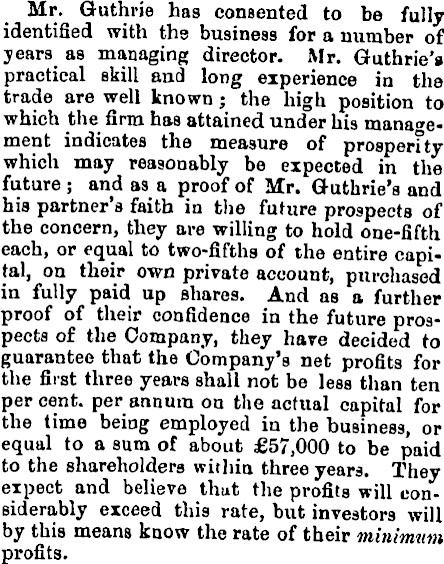 Mr. Guthrie has consented to be fully identified with the business for a number of years as managing director. Mr. Guthrie's practical skill and long experience in the trade are well known; the high position to which the firm has attained under his management indicates the measure of prosperity which may reasonably be expected in the future; and as a proof of Mr. Guthrie's and his partner's faith in the future prospects of the concern, they are willing to hold one-fifth each, or equal to two-fifths of the entire capital, on their own private account, purchased in fully paid up shares. And as a further proof of their confidence in the future prospects of the Company, they have decided to guarantee that the Company's net profits for the first three years shall not be less than ten per cent. per annum on the actual capital for the time being employed in the business, or equal to a sum of about £57,000 to be paid to the shareholders within three years. They expect and believe that the profits will considerably exceed this rate, but investors will by this means know the rate of their minimum profits.